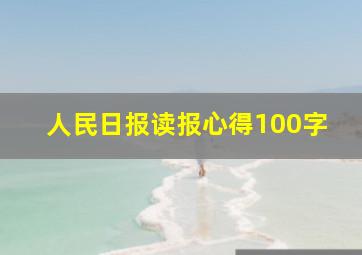 人民日报读报心得100字